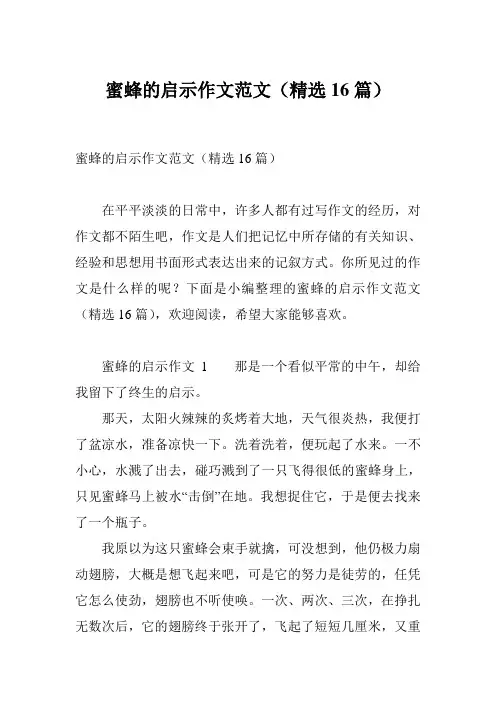 蜜蜂的启示作文范文（精选 16 篇）

蜜蜂的启示作文范文（精选 16 篇）

在平平淡淡的日常中，许多人都有过写作文的经历，对作文都不陌生吧，作文是人们把记忆中所存储的有关知识、经验和思想用书面形式表达出来的记叙方式。你所见过的作文是什么样的呢？下面是小编整理的蜜蜂的启示作文范文（精选 16 篇），欢迎阅读，希望大家能够喜欢。

蜜蜂的启示作文 1　　那是一个看似平常的中午，却给我留下了终生的启示。

那天，太阳火辣辣的炙烤着大地，天气很炎热，我便打了盆凉水，准备凉快一下。洗着洗着，便玩起了水来。一不小心，水溅了出去，碰巧溅到了一只飞得很低的蜜蜂身上，只见蜜蜂马上被水“击倒”在地。我想捉住它，于是便去找来了一个瓶子。

我原以为这只蜜蜂会束手就擒，可没想到，他仍极力扇动翅膀，大概是想飞起来吧，可是它的努力是徒劳的，任凭它怎么使劲，翅膀也不听使唤。一次、两次、三次，在挣扎无数次后，它的翅膀终于张开了，飞起了短短几厘米，又重